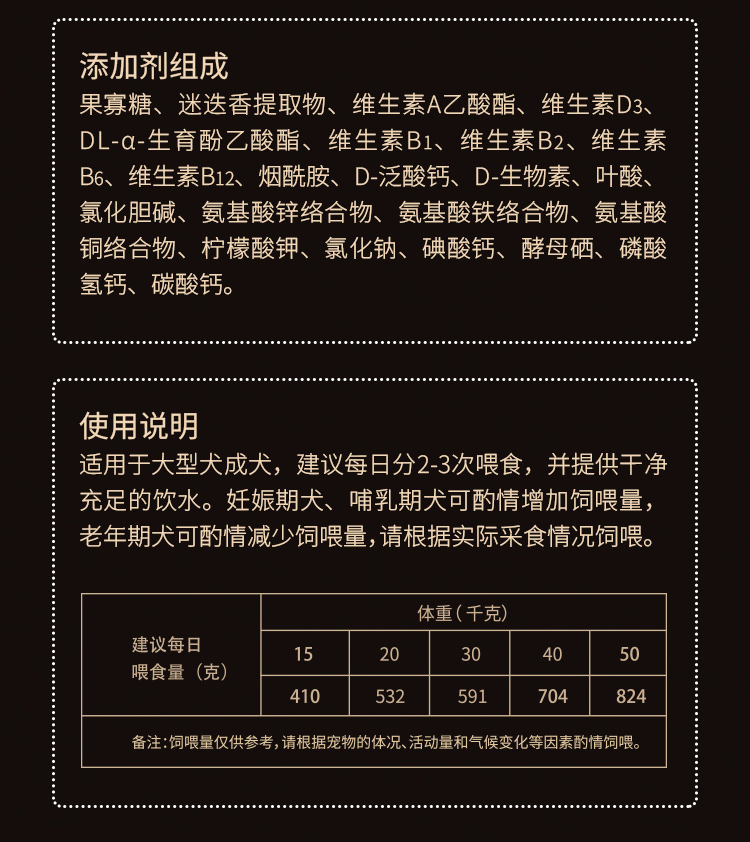 添加剂组成
果寡糖、迷迭香提取物、维生素A乙酸酯、维生素$D_3$、DL-α-生育酚乙酸酯、维生素$B_1$、维生素$B_2$、维生素$B_6$、维生素$B_{12}$、烟酰胺、D-泛酸钙、D-生物素、叶酸、氯化胆碱、氨基酸锌络合物、氨基酸铁络合物、氨基酸铜络合物、柠檬酸钾、氯化钠、碘酸钙、酵母硒、磷酸氢钙、碳酸钙。

使用说明
适用于大型犬成犬，建议每日分2-3次喂食，并提供干净充足的饮水。妊娠期犬、哺乳期犬可酌情增加饲喂量，老年期犬可酌情减少饲喂量，请根据实际采食情况饲喂。

| 建议每日喂食量（克） | 体重（千克） | | | | |
|---|---|---|---|---|---|
| | 15 | 20 | 30 | 40 | 50 |
| | 410 | 532 | 591 | 704 | 824 |
| 备注：饲喂量仅供参考，请根据宠物的体况、活动量和气候变化等因素酌情饲喂。 | | | | | |